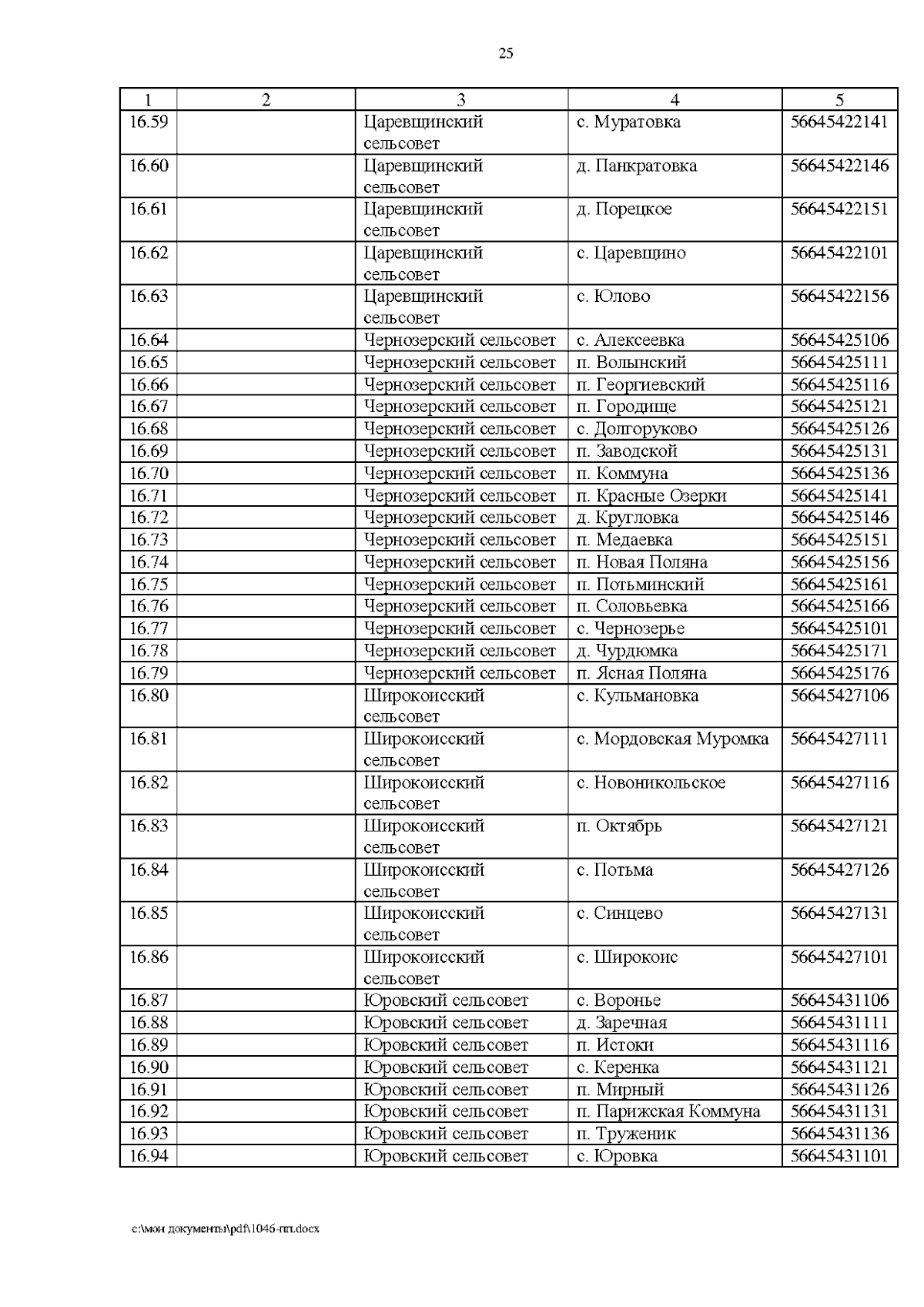 25

| 1 | 2 | 3 | 4 | 5 |
|---|---|---|---|---|
| 16.59 | | Царевщинский сельсовет | с. Муратовка | 56645422141 |
| 16.60 | | Царевщинский сельсовет | д. Панкратовка | 56645422146 |
| 16.61 | | Царевщинский сельсовет | д. Порецкое | 56645422151 |
| 16.62 | | Царевщинский сельсовет | с. Царевщино | 56645422101 |
| 16.63 | | Царевщинский сельсовет | с. Юлово | 56645422156 |
| 16.64 | | Чернозерский сельсовет | с. Алексеевка | 56645425106 |
| 16.65 | | Чернозерский сельсовет | п. Волынский | 56645425111 |
| 16.66 | | Чернозерский сельсовет | п. Георгиевский | 56645425116 |
| 16.67 | | Чернозерский сельсовет | п. Городище | 56645425121 |
| 16.68 | | Чернозерский сельсовет | с. Долгоруково | 56645425126 |
| 16.69 | | Чернозерский сельсовет | п. Заводской | 56645425131 |
| 16.70 | | Чернозерский сельсовет | п. Коммуна | 56645425136 |
| 16.71 | | Чернозерский сельсовет | п. Красные Озерки | 56645425141 |
| 16.72 | | Чернозерский сельсовет | д. Кругловка | 56645425146 |
| 16.73 | | Чернозерский сельсовет | п. Медаевка | 56645425151 |
| 16.74 | | Чернозерский сельсовет | п. Новая Поляна | 56645425156 |
| 16.75 | | Чернозерский сельсовет | п. Потьминский | 56645425161 |
| 16.76 | | Чернозерский сельсовет | п. Соловьевка | 56645425166 |
| 16.77 | | Чернозерский сельсовет | с. Чернозерье | 56645425101 |
| 16.78 | | Чернозерский сельсовет | д. Чурдюмка | 56645425171 |
| 16.79 | | Чернозерский сельсовет | п. Ясная Поляна | 56645425176 |
| 16.80 | | Широкоисский сельсовет | с. Кульмановка | 56645427106 |
| 16.81 | | Широкоисский сельсовет | с. Мордовская Муромка | 56645427111 |
| 16.82 | | Широкоисский сельсовет | с. Новоникольское | 56645427116 |
| 16.83 | | Широкоисский сельсовет | п. Октябрь | 56645427121 |
| 16.84 | | Широкоисский сельсовет | с. Потьма | 56645427126 |
| 16.85 | | Широкоисский сельсовет | с. Синцево | 56645427131 |
| 16.86 | | Широкоисский сельсовет | с. Широкоис | 56645427101 |
| 16.87 | | Юровский сельсовет | с. Воронье | 56645431106 |
| 16.88 | | Юровский сельсовет | д. Заречная | 56645431111 |
| 16.89 | | Юровский сельсовет | п. Истоки | 56645431116 |
| 16.90 | | Юровский сельсовет | с. Керенка | 56645431121 |
| 16.91 | | Юровский сельсовет | п. Мирный | 56645431126 |
| 16.92 | | Юровский сельсовет | п. Парижская Коммуна | 56645431131 |
| 16.93 | | Юровский сельсовет | п. Труженик | 56645431136 |
| 16.94 | | Юровский сельсовет | с. Юровка | 56645431101 |

c:\мои документы\pdf\1046-пп.docx